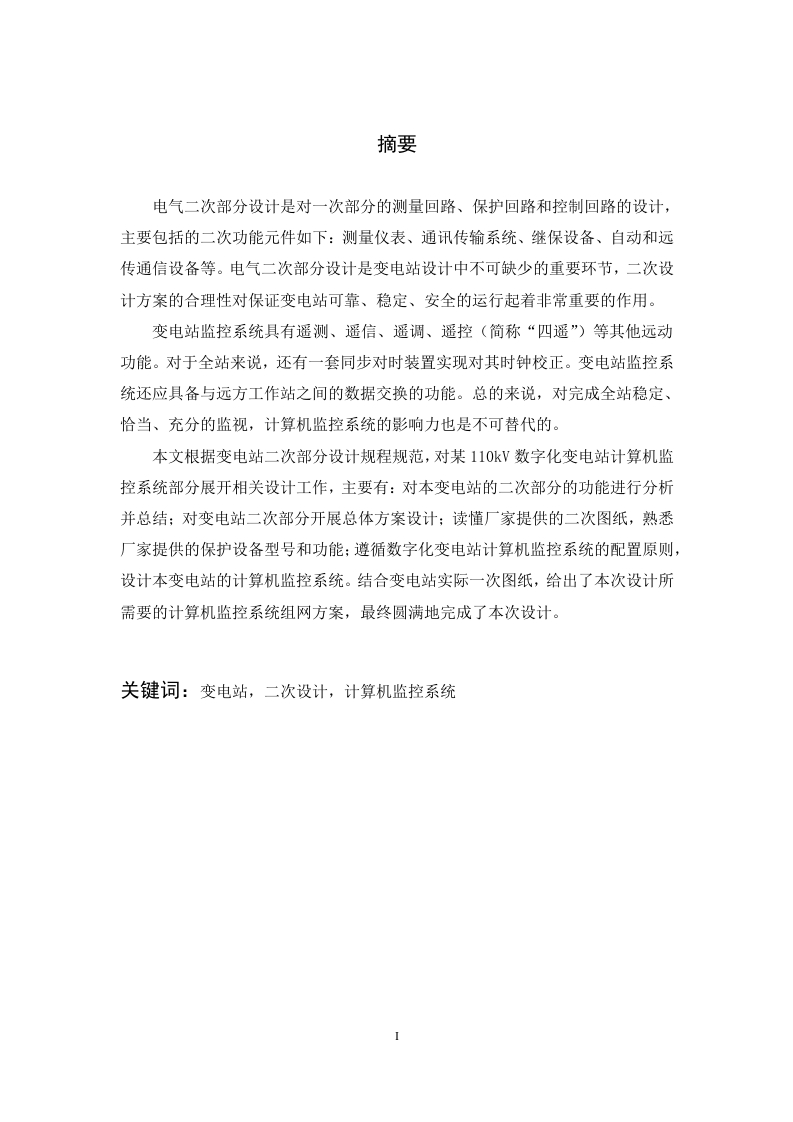 摘要

电气二次部分设计是对一次部分的测量回路、保护回路和控制回路的设计，主要包括的二次功能元件如下：测量仪表、通讯传输系统、继保设备、自动和远传通信设备等。电气二次部分设计是变电站设计中不可缺少的重要环节，二次设计方案的合理性对保证变电站可靠、稳定、安全的运行起着非常重要的作用。

变电站监控系统具有遥测、遥信、遥调、遥控（简称“四遥”）等其他远动功能。对于全站来说，还有一套同步对时装置实现对其时钟校正。变电站监控系统还应具备与远方工作站之间的数据交换的功能。总的来说，对完成全站稳定、恰当、充分的监视，计算机监控系统的影响力也是不可替代的。

本文根据变电站二次部分设计规程规范，对某 110kV 数字化变电站计算机监控系统部分展开相关设计工作，主要有：对本变电站的二次部分的功能进行分析并总结；对变电站二次部分开展总体方案设计；读懂厂家提供的二次图纸，熟悉厂家提供的保护设备型号和功能；遵循数字化变电站计算机监控系统的配置原则，设计本变电站的计算机监控系统。结合变电站实际一次图纸，给出了本次设计所需要的计算机监控系统组网方案，最终圆满地完成了本次设计。

关键词：变电站，二次设计，计算机监控系统

I